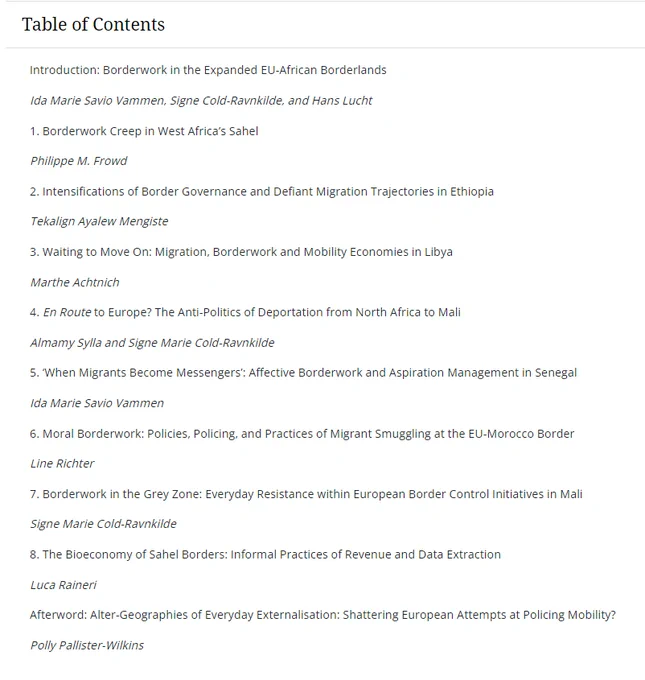 Table of Contents

Introduction: Borderwork in the Expanded EU-African Borderlands

Ida Marie Savio Vammen, Signe Cold-Ravnkilde, and Hans Lucht

1. Borderwork Creep in West Africa's Sahel

Philippe M. Frowd

2. Intensifications of Border Governance and Defiant Migration Trajectories in Ethiopia

Tekalign Ayalew Mengiste

3. Waiting to Move On: Migration, Borderwork and Mobility Economies in Libya

Marthe Achtnich

4. En Route to Europe? The Anti-Politics of Deportation from North Africa to Mali

Almamy Sylla and Signe Marie Cold-Ravnkilde

5. 'When Migrants Become Messengers': Affective Borderwork and Aspiration Management in Senegal

Ida Marie Savio Vammen

6. Moral Borderwork: Policies, Policing, and Practices of Migrant Smuggling at the EU-Morocco Border

Line Richter

7. Borderwork in the Grey Zone: Everyday Resistance within European Border Control Initiatives in Mali

Signe Marie Cold-Ravnkilde

8. The Bioeconomy of Sahel Borders: Informal Practices of Revenue and Data Extraction

Luca Raineri

Afterword: Alter-Geographies of Everyday Externalisation: Shattering European Attempts at Policing Mobility?

Polly Pallister-Wilkins